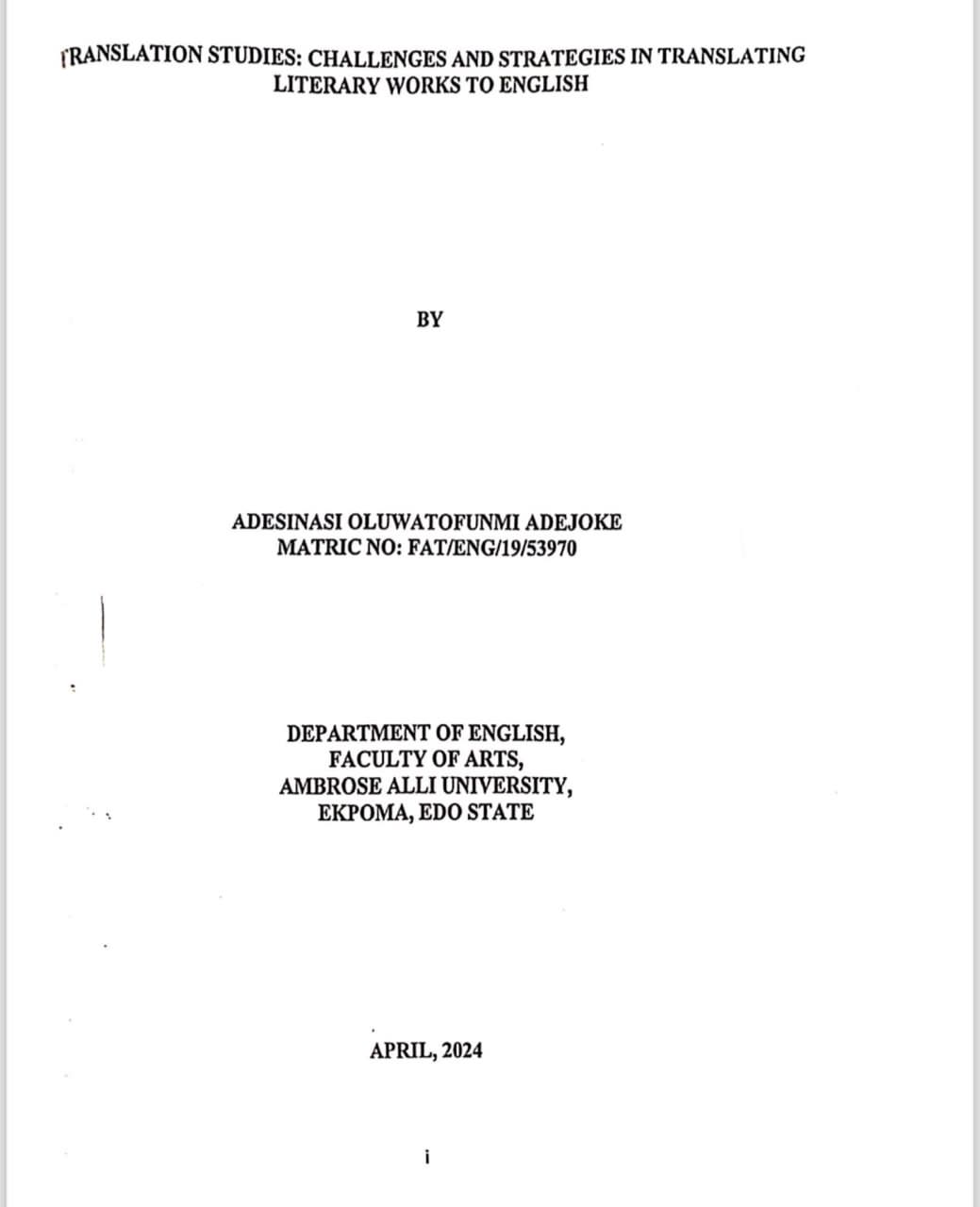 TRANSLATION STUDIES: CHALLENGES AND STRATEGIES IN TRANSLATING LITERARY WORKS TO ENGLISH

BY

ADESINASI OLUWATOFUNMI ADEJOKE
MATRIC NO: FAT/ENG/19/53970

DEPARTMENT OF ENGLISH,
FACULTY OF ARTS,
AMBROSE ALLI UNIVERSITY,
EKPOMA, EDO STATE

APRIL, 2024

i